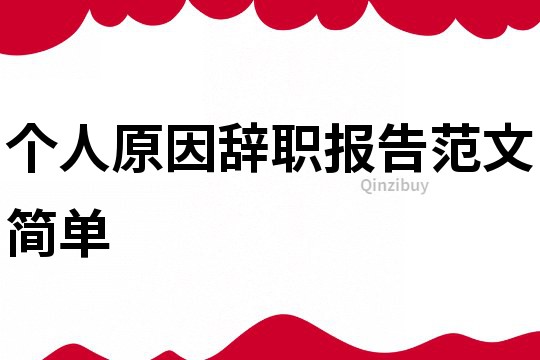 个人原因辞职报告范文简单

Qinzibuy